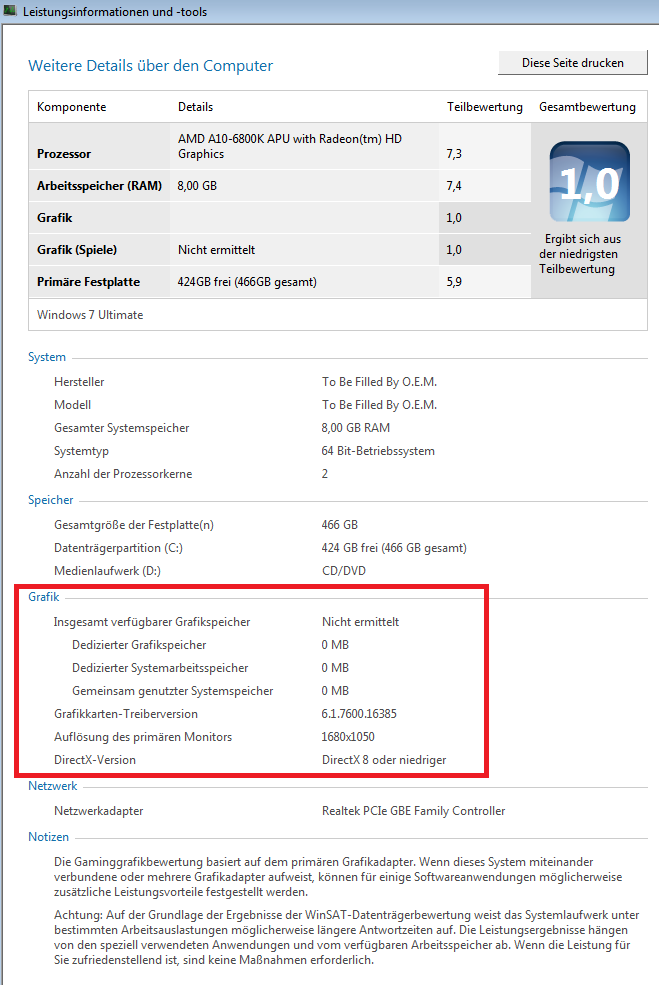 Leistungsinformationen und -tools

Weitere Details über den Computer

Diese Seite drucken

| Komponente | Details | Teilbewertung | Gesamtbewertung |
|---|---|---|---|
| Prozessor | AMD A10-6800K APU with Radeon(tm) HD Graphics | 7,3 | 1,0 Ergibt sich aus der niedrigsten Teilbewertung |
| Arbeitsspeicher (RAM) | 8,00 GB | 7,4 | |
| Grafik | | 1,0 | |
| Grafik (Spiele) | Nicht ermittelt | 1,0 | |
| Primäre Festplatte | 424GB frei (466GB gesamt) | 5,9 | |

Windows 7 Ultimate

System

| | |
|---|---|
| Hersteller | To Be Filled By O.E.M. |
| Modell | To Be Filled By O.E.M. |
| Gesamter Systemspeicher | 8,00 GB RAM |
| Systemtyp | 64 Bit-Betriebssystem |
| Anzahl der Prozessorkerne | 2 |

Speicher

| | |
|---|---|
| Gesamtgröße der Festplatte(n) | 466 GB |
| Datenträgerpartition (C:) | 424 GB frei (466 GB gesamt) |
| Medienlaufwerk (D:) | CD/DVD |

Grafik

| | |
|---|---|
| Insgesamt verfügbarer Grafikspeicher | Nicht ermittelt |
| Dedizierter Grafikspeicher | 0 MB |
| Dedizierter Systemarbeitsspeicher | 0 MB |
| Gemeinsam genutzter Systemspeicher | 0 MB |
| Grafikkarten-Treiberversion | 6.1.7600.16385 |
| Auflösung des primären Monitors | 1680x1050 |
| DirectX-Version | DirectX 8 oder niedriger |

Netzwerk

| | |
|---|---|
| Netzwerkadapter | Realtek PCIe GBE Family Controller |

Notizen

Die Gaminggrafikbewertung basiert auf dem primären Grafikadapter. Wenn dieses System miteinander verbundene oder mehrere Grafikadapter aufweist, können für einige Softwareanwendungen möglicherweise zusätzliche Leistungsvorteile festgestellt werden.

Achtung: Auf der Grundlage der Ergebnisse der WinSAT-Datenträgerbewertung weist das Systemlaufwerk unter bestimmten Arbeitsauslastungen möglicherweise längere Antwortzeiten auf. Die Leistungsergebnisse hängen von den speziell verwendeten Anwendungen und vom verfügbaren Arbeitsspeicher ab. Wenn die Leistung für Sie zufriedenstellend ist, sind keine Maßnahmen erforderlich.